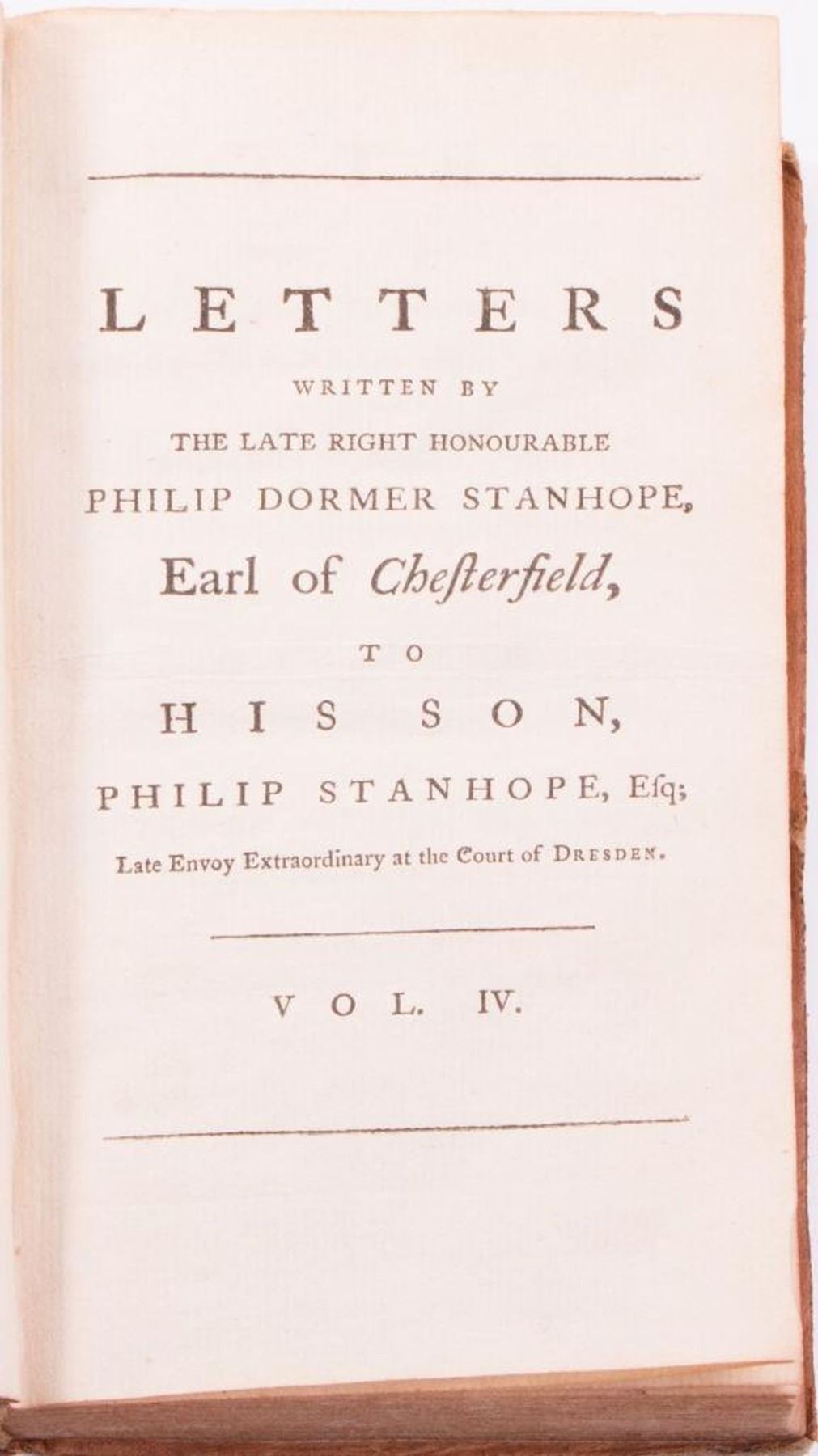 LETTERS

WRITTEN BY

THE LATE RIGHT HONOURABLE

PHILIP DORMER STANHOPE,

Earl of Cheſterfield,

TO

HIS SON,

PHILIP STANHOPE, Eſq;

Late Envoy Extraordinary at the Court of DRESDEN.

VOL. IV.